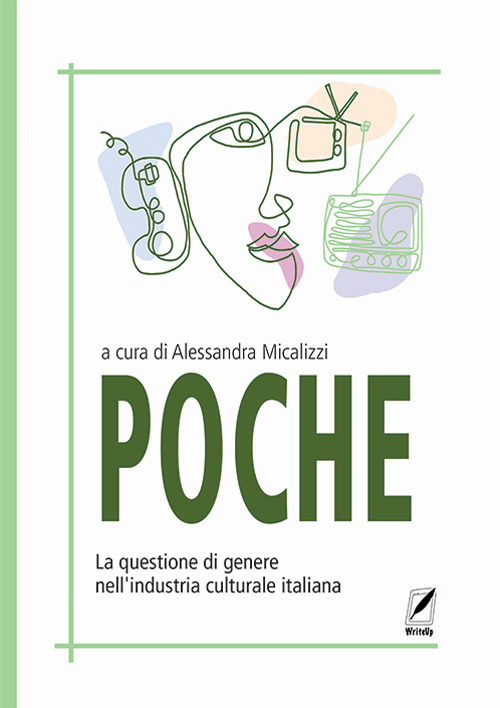 a cura di Alessandra Micalizzi

POCHE

La questione di genere
nell'industria culturale italiana

WriteUp